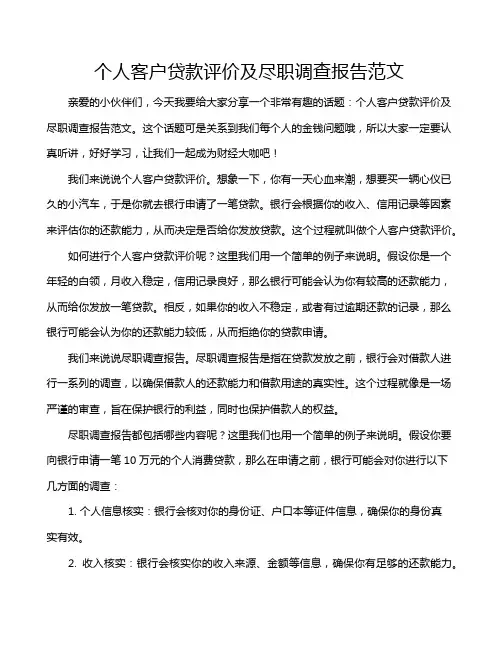 个人客户贷款评价及尽职调查报告范文

亲爱的小伙伴们，今天我要给大家分享一个非常有趣的话题：个人客户贷款评价及尽职调查报告范文。这个话题可是关系到我们每个人的金钱问题哦，所以大家一定要认真听讲，好好学习，让我们一起成为财经大咖吧！

我们来说说个人客户贷款评价。想象一下，你有一天心血来潮，想要买一辆心仪已久的小汽车，于是你就去银行申请了一笔贷款。银行会根据你的收入、信用记录等因素来评估你的还款能力，从而决定是否给你发放贷款。这个过程就叫做个人客户贷款评价。

如何进行个人客户贷款评价呢？这里我们用一个简单的例子来说明。假设你是一个年轻的白领，月收入稳定，信用记录良好，那么银行可能会认为你有较高的还款能力，从而给你发放一笔贷款。相反，如果你的收入不稳定，或者有过逾期还款的记录，那么银行可能会认为你的还款能力较低，从而拒绝你的贷款申请。

我们来说说尽职调查报告。尽职调查报告是指在贷款发放之前，银行会对借款人进行一系列的调查，以确保借款人的还款能力和借款用途的真实性。这个过程就像是一场严谨的审查，旨在保护银行的利益，同时也保护借款人的权益。

尽职调查报告都包括哪些内容呢？这里我们也用一个简单的例子来说明。假设你要向银行申请一笔 10 万元的个人消费贷款，那么在申请之前，银行可能会对你进行以下几方面的调查：

1. 个人信息核实：银行会核对你的身份证、户口本等证件信息，确保你的身份真实有效。

2. 收入核实：银行会核实你的收入来源、金额等信息，确保你有足够的还款能力。